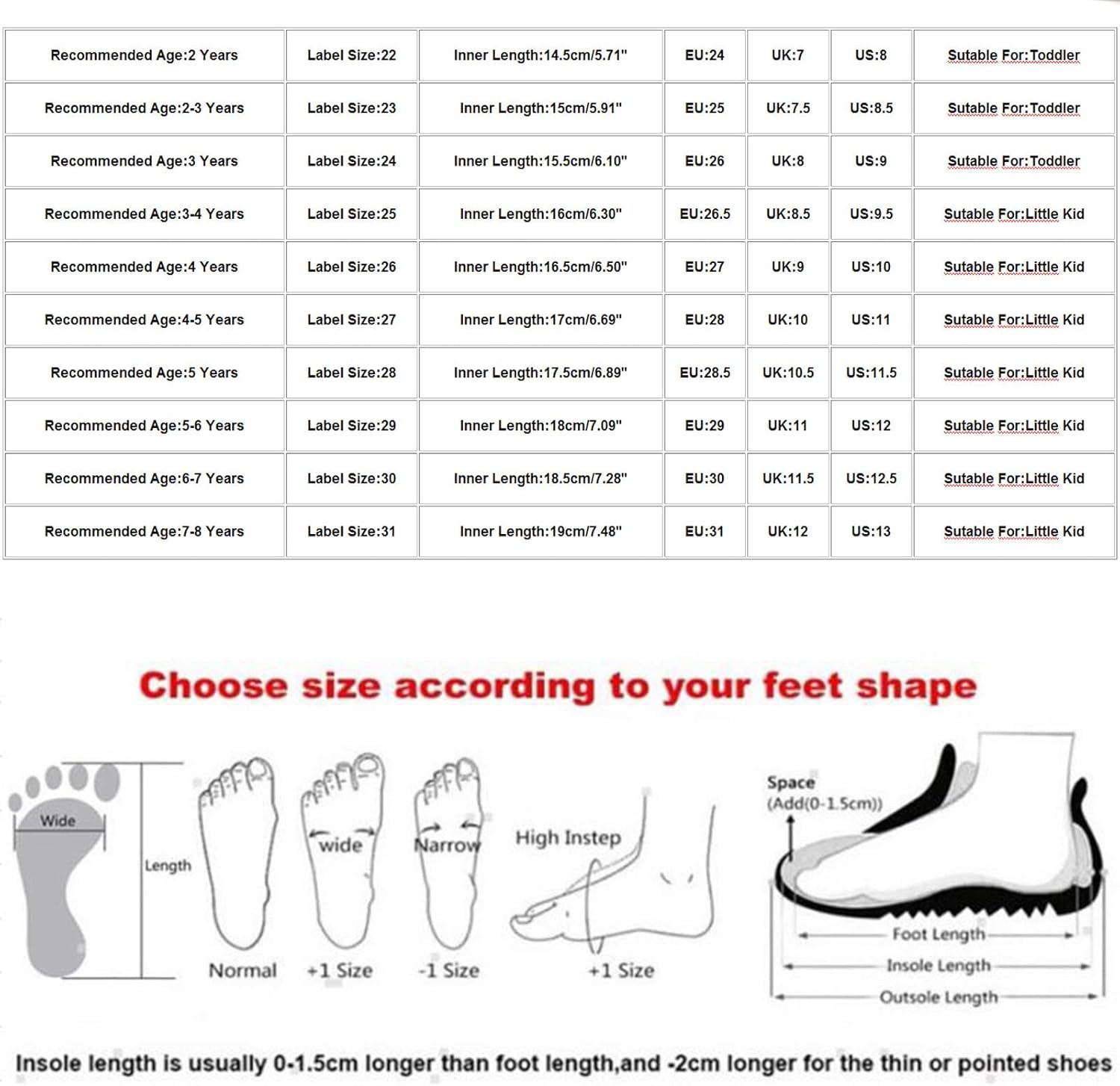 | Recommended Age:2 Years | Label Size:22 | Inner Length:14.5cm/5.71" | EU:24 | UK:7 | US:8 | Sutable For:Toddler |
|---|---|---|---|---|---|---|
| Recommended Age:2-3 Years | Label Size:23 | Inner Length:15cm/5.91" | EU:25 | UK:7.5 | US:8.5 | Sutable For:Toddler |
| Recommended Age:3 Years | Label Size:24 | Inner Length:15.5cm/6.10" | EU:26 | UK:8 | US:9 | Sutable For:Toddler |
| Recommended Age:3-4 Years | Label Size:25 | Inner Length:16cm/6.30" | EU:26.5 | UK:8.5 | US:9.5 | Sutable For:Little Kid |
| Recommended Age:4 Years | Label Size:26 | Inner Length:16.5cm/6.50" | EU:27 | UK:9 | US:10 | Sutable For:Little Kid |
| Recommended Age:4-5 Years | Label Size:27 | Inner Length:17cm/6.69" | EU:28 | UK:10 | US:11 | Sutable For:Little Kid |
| Recommended Age:5 Years | Label Size:28 | Inner Length:17.5cm/6.89" | EU:28.5 | UK:10.5 | US:11.5 | Sutable For:Little Kid |
| Recommended Age:5-6 Years | Label Size:29 | Inner Length:18cm/7.09" | EU:29 | UK:11 | US:12 | Sutable For:Little Kid |
| Recommended Age:6-7 Years | Label Size:30 | Inner Length:18.5cm/7.28" | EU:30 | UK:11.5 | US:12.5 | Sutable For:Little Kid |
| Recommended Age:7-8 Years | Label Size:31 | Inner Length:19cm/7.48" | EU:31 | UK:12 | US:13 | Sutable For:Little Kid |

Choose size according to your feet shape

Wide
Length
Normal
wide
+1 Size
Narrow
-1 Size
High Instep
+1 Size
Space
(Add(0-1.5cm))
Foot Length
Insole Length
Outsole Length

Insole length is usually 0-1.5cm longer than foot length,and -2cm longer for the thin or pointed shoes